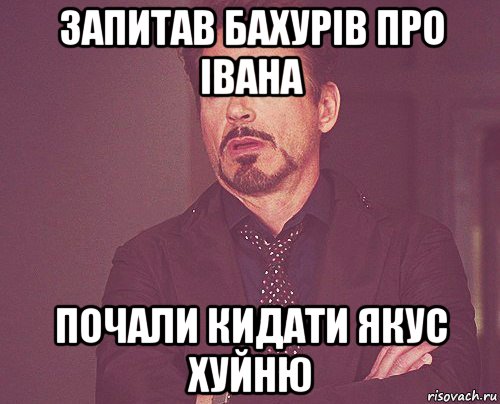 ЗАПИТАВ БАХУРІВ ПРО ІВАНА

ПОЧАЛИ КИДАТИ ЯКУС ХУЙНЮ

risovach.ru